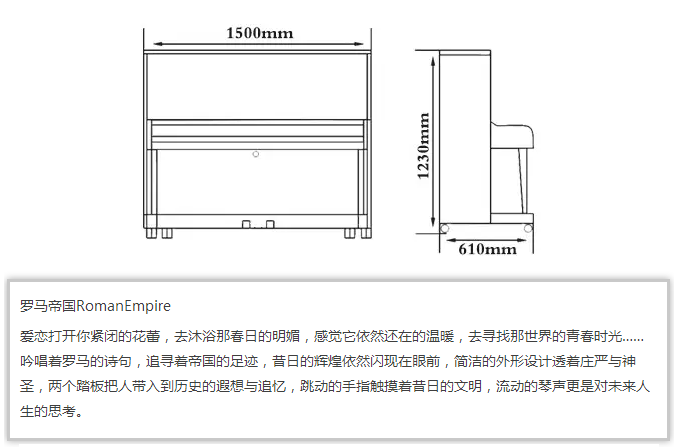 1500mm

1230mm

610mm

罗马帝国RomanEmpire

爱恋打开你紧闭的花蕾，去沐浴那春日的明媚，感觉它依然还在的温暖，去寻找那世界的青春时光……吟唱着罗马的诗句，追寻着帝国的足迹，昔日的辉煌依然闪现在眼前，简洁的外形设计透着庄严与神圣，两个踏板把人带入到历史的遐想与追忆，跳动的手指触摸着昔日的文明，流动的琴声更是对未来人生的思考。